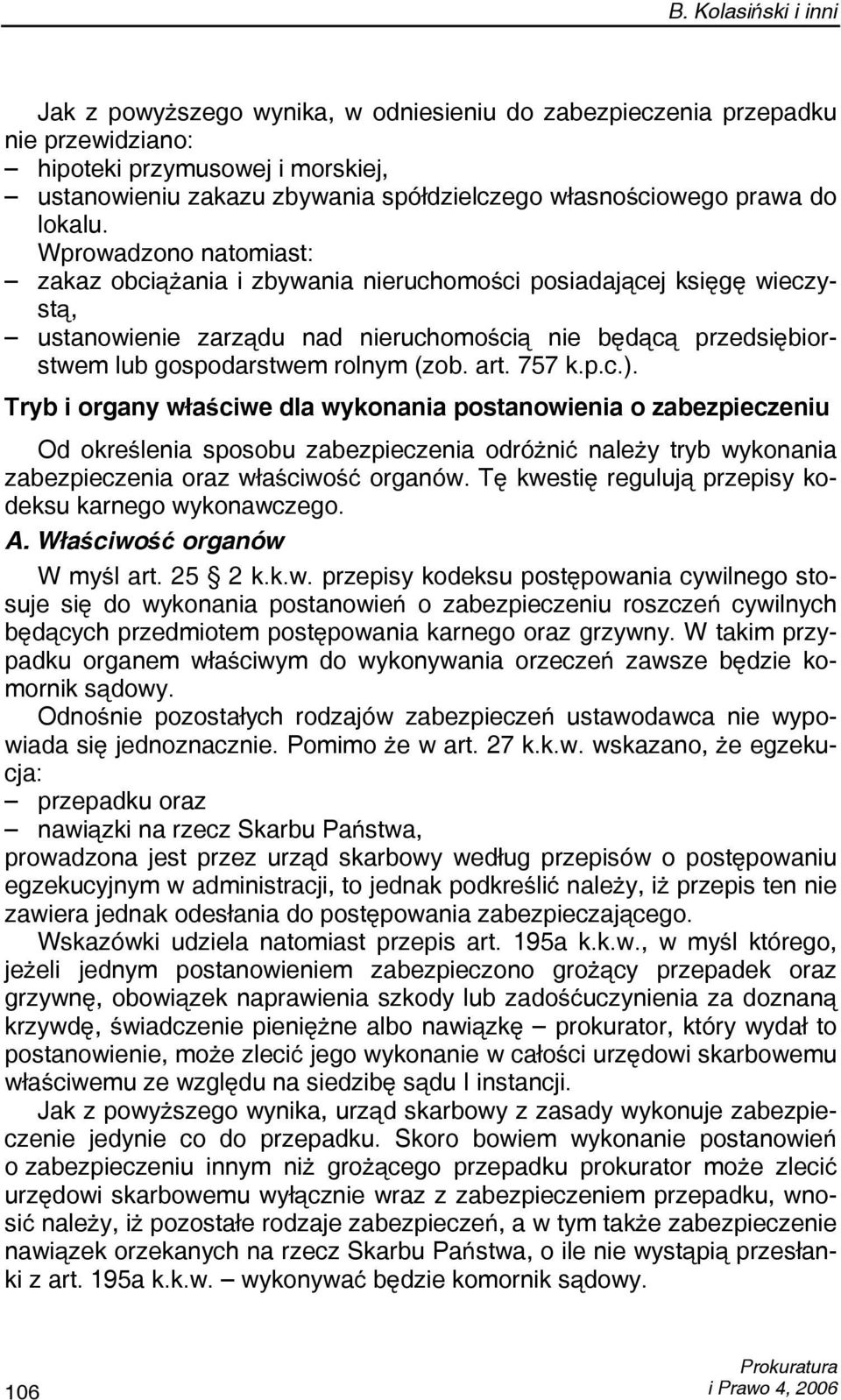 B. Kolasiński i inni

Jak z powyższego wynika, w odniesieniu do zabezpieczenia przepadku nie przewidziano:
– hipoteki przymusowej i morskiej,
– ustanowieniu zakazu zbywania spółdzielczego własnościowego prawa do lokalu.
Wprowadzono natomiast:
– zakaz obciążania i zbywania nieruchomości posiadającej księgę wieczystą,
– ustanowienie zarządu nad nieruchomością nie będącą przedsiębiorstwem lub gospodarstwem rolnym (zob. art. 757 k.p.c.).

Tryb i organy właściwe dla wykonania postanowienia o zabezpieczeniu

Od określenia sposobu zabezpieczenia odróżnić należy tryb wykonania zabezpieczenia oraz właściwość organów. Tę kwestię regulują przepisy kodeksu karnego wykonawczego.

A. Właściwość organów

W myśl art. 25 § 2 k.k.w. przepisy kodeksu postępowania cywilnego stosuje się do wykonania postanowień o zabezpieczeniu roszczeń cywilnych będących przedmiotem postępowania karnego oraz grzywny. W takim przypadku organem właściwym do wykonywania orzeczeń zawsze będzie komornik sądowy.
Odnośnie pozostałych rodzajów zabezpieczeń ustawodawca nie wypowiada się jednoznacznie. Pomimo że w art. 27 k.k.w. wskazano, że egzekucja:
– przepadku oraz
– nawiązki na rzecz Skarbu Państwa,
prowadzona jest przez urząd skarbowy według przepisów o postępowaniu egzekucyjnym w administracji, to jednak podkreślić należy, iż przepis ten nie zawiera jednak odesłania do postępowania zabezpieczającego.
Wskazówki udziela natomiast przepis art. 195a k.k.w., w myśl którego, jeżeli jednym postanowieniem zabezpieczono grożący przepadek oraz grzywnę, obowiązek naprawienia szkody lub zadośćuczynienia za doznaną krzywdę, świadczenie pieniężne albo nawiązkę – prokurator, który wydał to postanowienie, może zlecić jego wykonanie w całości urzędowi skarbowemu właściwemu ze względu na siedzibę sądu I instancji.
Jak z powyższego wynika, urząd skarbowy z zasady wykonuje zabezpieczenie jedynie co do przepadku. Skoro bowiem wykonanie postanowień o zabezpieczeniu innym niż grożącego przepadku prokurator może zlecić urzędowi skarbowemu wyłącznie wraz z zabezpieczeniem przepadku, wnosić należy, iż pozostałe rodzaje zabezpieczeń, a w tym także zabezpieczenie nawiązek orzekanych na rzecz Skarbu Państwa, o ile nie wystąpią przesłanki z art. 195a k.k.w. – wykonywać będzie komornik sądowy.

106

Prokuratura
i Prawo 4, 2006